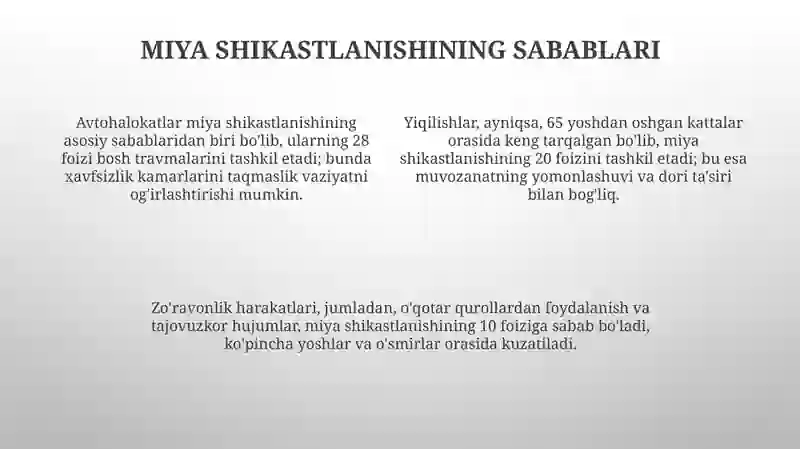 MIYA SHIKASTLANISHINING SABABLARI

Avtohalokatlar miya shikastlanishining asosiy sabablaridan biri bo'lib, ularning 28 foizi bosh travmalarini tashkil etadi; bunda xavfsizlik kamarlarini taqmaslik vaziyatni og'irlashtirishi mumkin.

Yiqilishlar, ayniqsa, 65 yoshdan oshgan kattalar orasida keng tarqalgan bo'lib, miya shikastlanishining 20 foizini tashkil etadi; bu esa muvozanatning yomonlashuvi va dori ta'siri bilan bog'liq.

Zo'ravonlik harakatlari, jumladan, o'qotar qurollardan foydalanish va tajovuzkor hujumlar, miya shikastlanishining 10 foiziga sabab bo'ladi, ko'pincha yoshlar va o'smirlar orasida kuzatiladi.